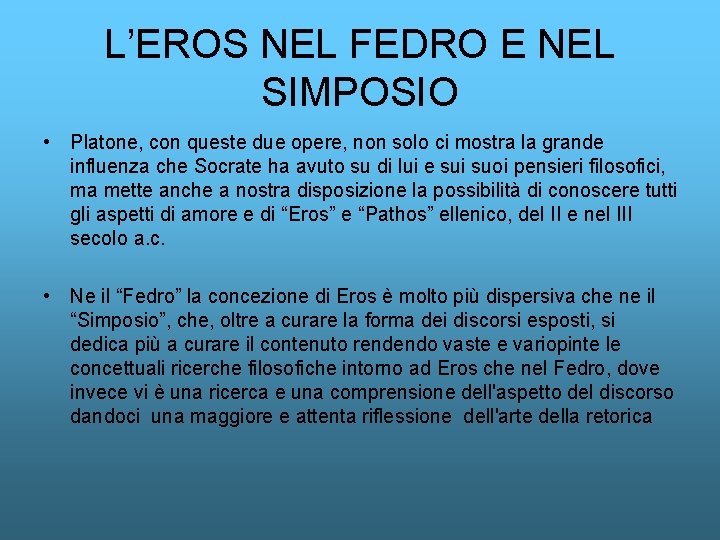 L'EROS NEL FEDRO E NEL SIMPOSIO

• Platone, con queste due opere, non solo ci mostra la grande influenza che Socrate ha avuto su di lui e sui suoi pensieri filosofici, ma mette anche a nostra disposizione la possibilità di conoscere tutti gli aspetti di amore e di "Eros" e "Pathos" ellenico, del II e nel III secolo a.c.

• Ne il "Fedro" la concezione di Eros è molto più dispersiva che ne il "Simposio", che, oltre a curare la forma dei discorsi esposti, si dedica più a curare il contenuto rendendo vaste e variopinte le concettuali ricerche filosofiche intorno ad Eros che nel Fedro, dove invece vi è una ricerca e una comprensione dell'aspetto del discorso dandoci una maggiore e attenta riflessione dell'arte della retorica